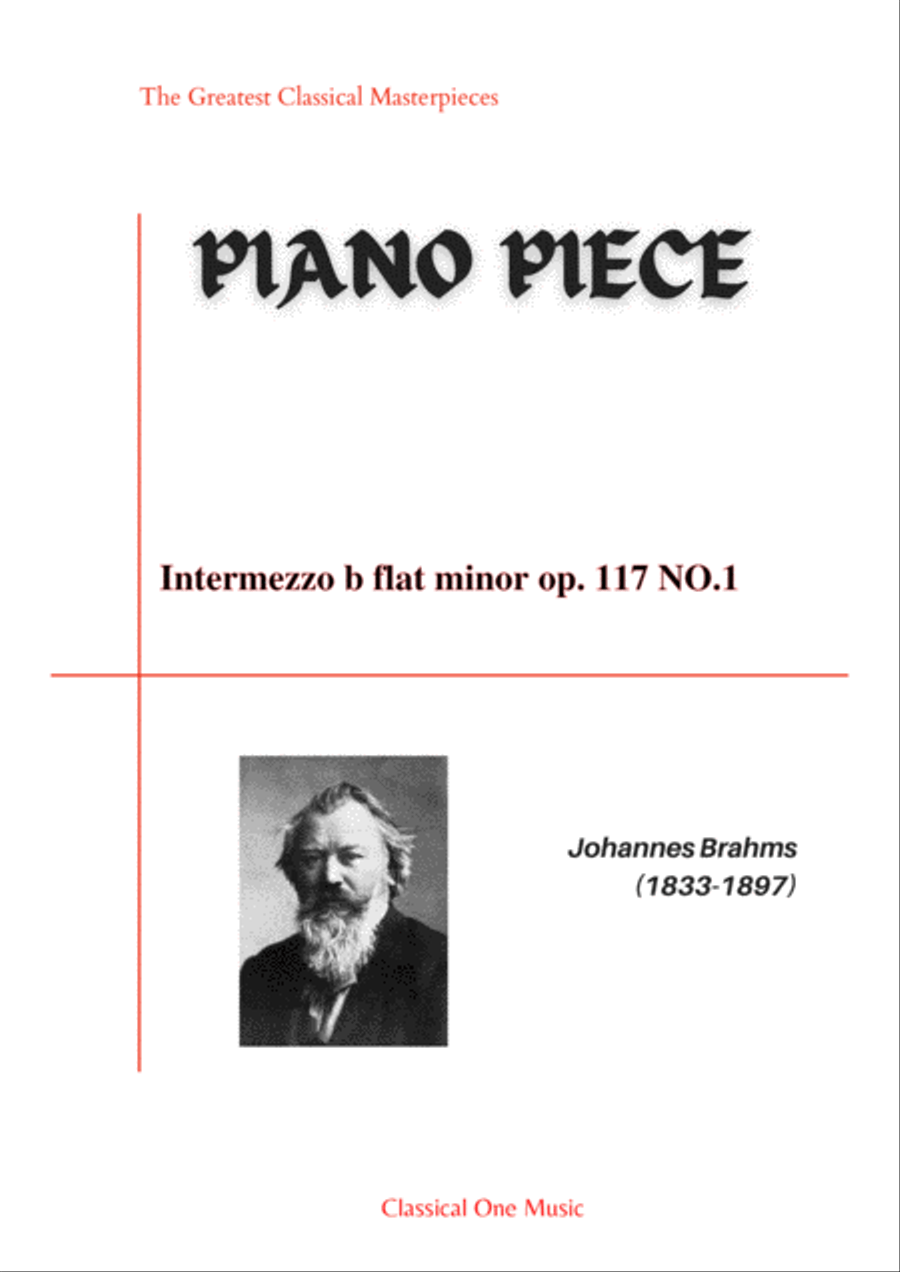 The Greatest Classical Masterpieces

PIANO PIECE

Intermezzo b flat minor op. 117 NO.1

Johannes Brahms
(1833-1897)

Classical One Music